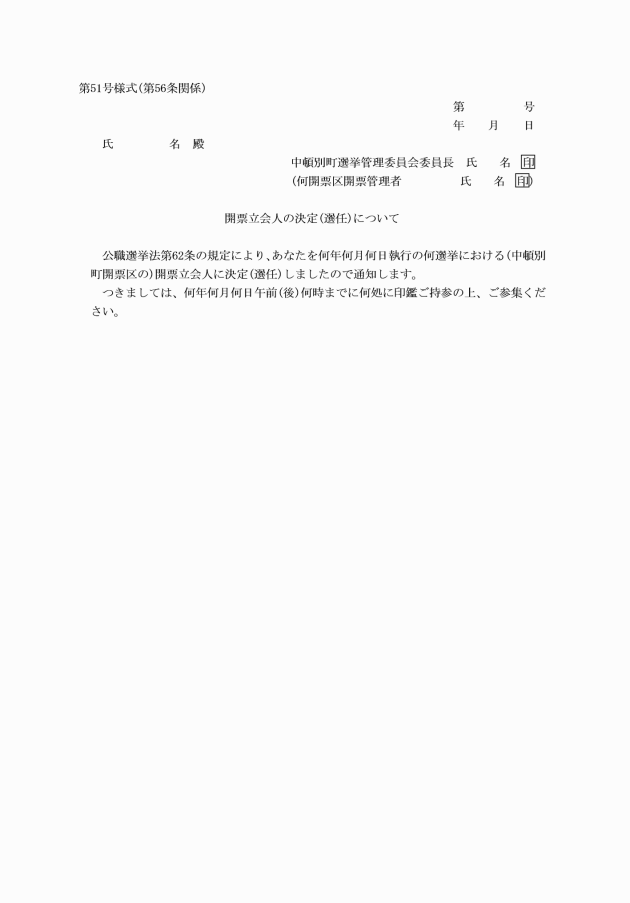 第51号様式(第56条関係)

第　　　号

年　　月　　日

氏　　　名　殿

中頓別町選挙管理委員会委員長　氏　　名　印

(何開票区開票管理者　　　　氏　　名　印)

開票立会人の決定(選任)について

公職選挙法第62条の規定により、あなたを何年何月何日執行の何選挙における(中頓別町開票区の)開票立会人に決定(選任)しましたので通知します。

つきましては、何年何月何日午前(後)何時までに何処に印鑑ご持参の上、ご参集ください。